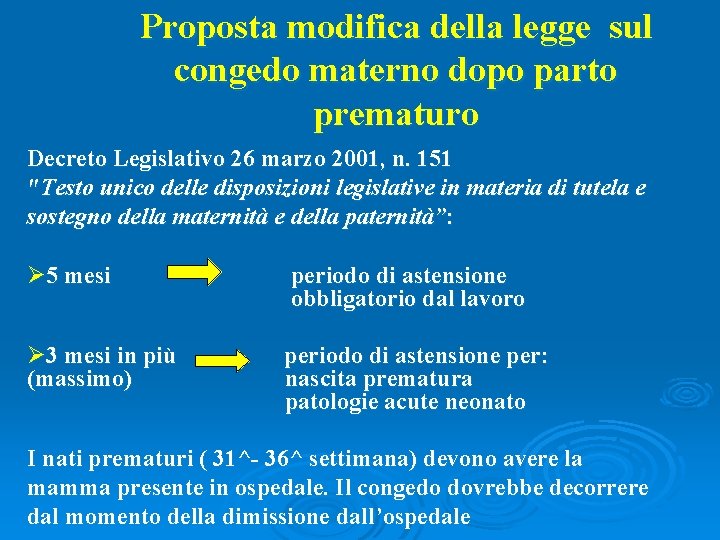 Proposta modifica della legge sul congedo materno dopo parto prematuro

Decreto Legislativo 26 marzo 2001, n. 151
"Testo unico delle disposizioni legislative in materia di tutela e sostegno della maternità e della paternità":

➢5 mesi periodo di astensione obbligatorio dal lavoro

➢3 mesi in più (massimo) periodo di astensione per: nascita prematura patologie acute neonato

I nati prematuri ( 31^- 36^ settimana) devono avere la mamma presente in ospedale. Il congedo dovrebbe decorrere dal momento della dimissione dall'ospedale